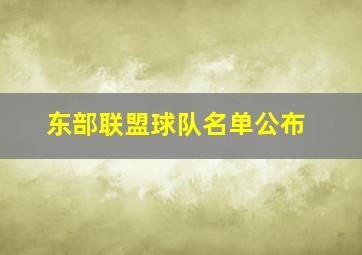 东部联盟球队名单公布